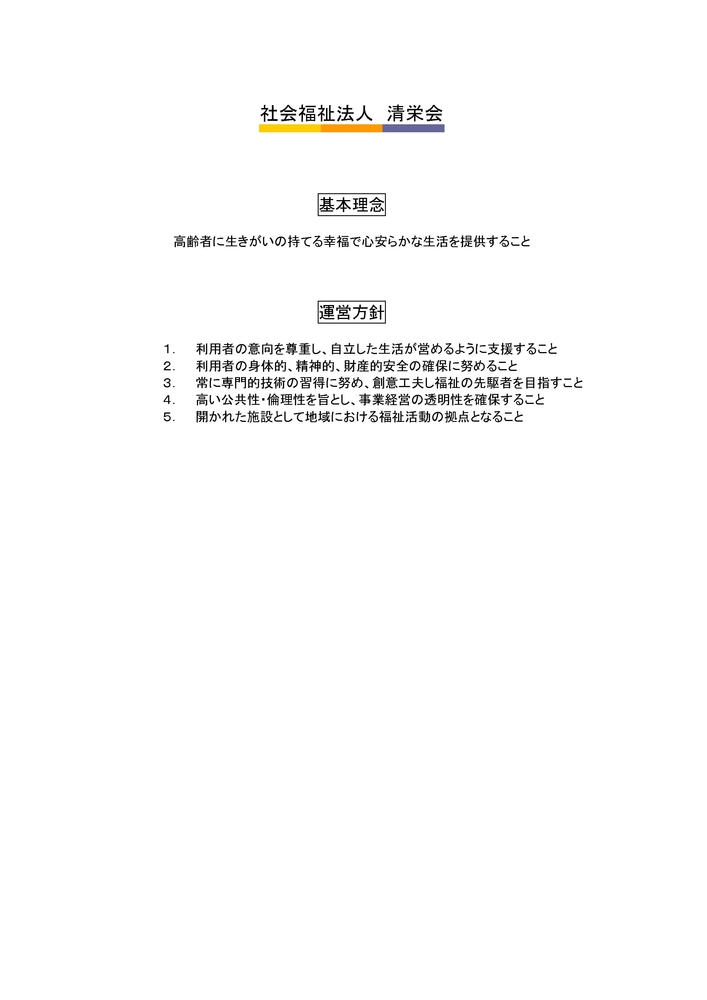 社会福祉法人　清栄会

基本理念

高齢者に生きがいの持てる幸福で心安らかな生活を提供すること

運営方針

1.　利用者の意向を尊重し、自立した生活が営めるように支援すること
2.　利用者の身体的、精神的、財産的安全の確保に努めること
3.　常に専門的技術の習得に努め、創意工夫し福祉の先駆者を目指すこと
4.　高い公共性・倫理性を旨とし、事業経営の透明性を確保すること
5.　開かれた施設として地域における福祉活動の拠点となること